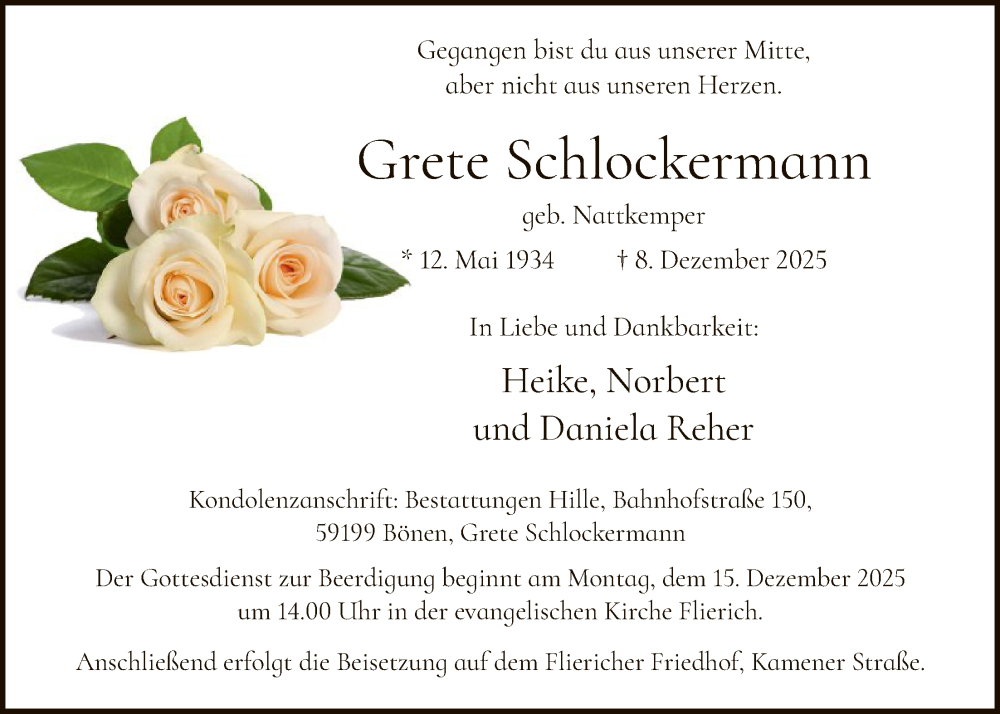 Gegangen bist du aus unserer Mitte,
aber nicht aus unseren Herzen.

Grete Schlockermann

geb. Nattkemper

* 12. Mai 1934 † 8. Dezember 2025

In Liebe und Dankbarkeit:

Heike, Norbert
und Daniela Reher

Kondolenzanschrift: Bestattungen Hille, Bahnhofstraße 150,
59199 Bönen, Grete Schlockermann

Der Gottesdienst zur Beerdigung beginnt am Montag, dem 15. Dezember 2025
um 14.00 Uhr in der evangelischen Kirche Flierich.

Anschließend erfolgt die Beisetzung auf dem Fliericher Friedhof, Kamener Straße.